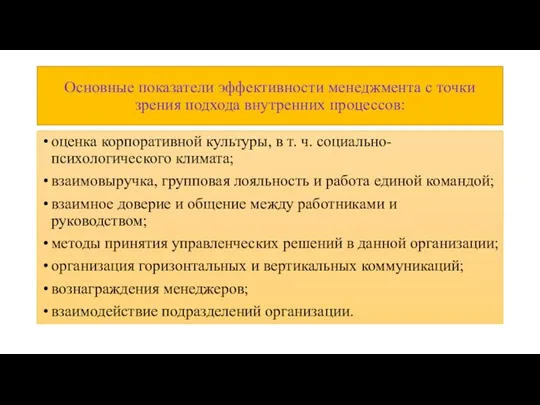 Основные показатели эффективности менеджмента с точки зрения подхода внутренних процессов:

• оценка корпоративной культуры, в т. ч. социально-психологического климата;
• взаимовыручка, групповая лояльность и работа единой командой;
• взаимное доверие и общение между работниками и руководством;
• методы принятия управленческих решений в данной организации;
• организация горизонтальных и вертикальных коммуникаций;
• вознаграждения менеджеров;
• взаимодействие подразделений организации.